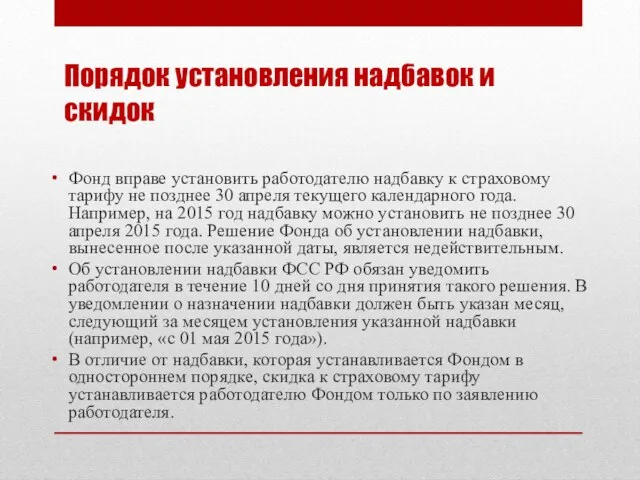 Порядок установления надбавок и скидок

• Фонд вправе установить работодателю надбавку к страховому тарифу не позднее 30 апреля текущего календарного года. Например, на 2015 год надбавку можно установить не позднее 30 апреля 2015 года. Решение Фонда об установлении надбавки, вынесенное после указанной даты, является недействительным.
• Об установлении надбавки ФСС РФ обязан уведомить работодателя в течение 10 дней со дня принятия такого решения. В уведомлении о назначении надбавки должен быть указан месяц, следующий за месяцем установления указанной надбавки (например, «с 01 мая 2015 года»).
• В отличие от надбавки, которая устанавливается Фондом в одностороннем порядке, скидка к страховому тарифу устанавливается работодателю Фондом только по заявлению работодателя.